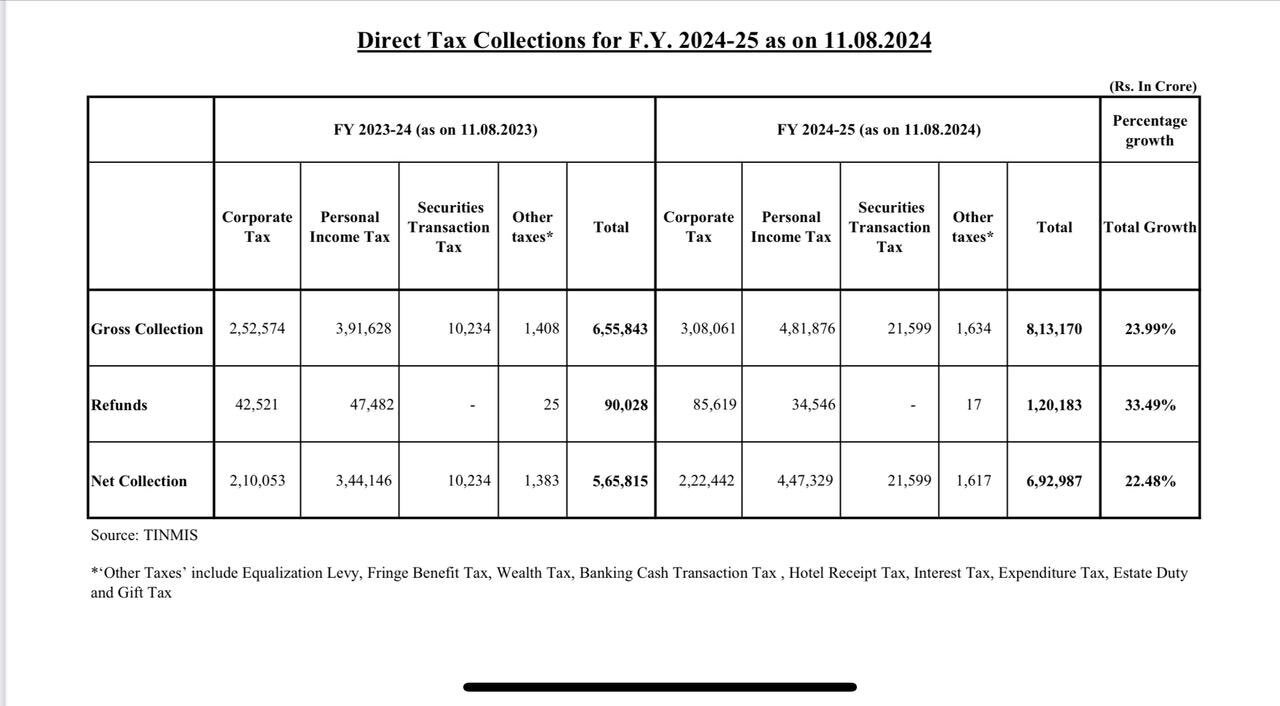 Direct Tax Collections for F.Y. 2024-25 as on 11.08.2024

(Rs. In Crore)

| | FY 2023-24 (as on 11.08.2023) | | | | | FY 2024-25 (as on 11.08.2024) | | | | | Percentage growth |
|---|---|---|---|---|---|---|---|---|---|---|---|
| | Corporate Tax | Personal Income Tax | Securities Transaction Tax | Other taxes* | Total | Corporate Tax | Personal Income Tax | Securities Transaction Tax | Other taxes* | Total | Total Growth |
| Gross Collection | 2,52,574 | 3,91,628 | 10,234 | 1,408 | 6,55,843 | 3,08,061 | 4,81,876 | 21,599 | 1,634 | 8,13,170 | 23.99% |
| Refunds | 42,521 | 47,482 | - | 25 | 90,028 | 85,619 | 34,546 | - | 17 | 1,20,183 | 33.49% |
| Net Collection | 2,10,053 | 3,44,146 | 10,234 | 1,383 | 5,65,815 | 2,22,442 | 4,47,329 | 21,599 | 1,617 | 6,92,987 | 22.48% |

Source: TINMIS

*'Other Taxes' include Equalization Levy, Fringe Benefit Tax, Wealth Tax, Banking Cash Transaction Tax , Hotel Receipt Tax, Interest Tax, Expenditure Tax, Estate Duty and Gift Tax